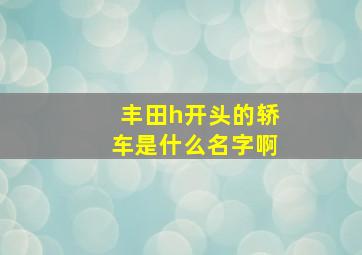 丰田h开头的轿车是什么名字啊